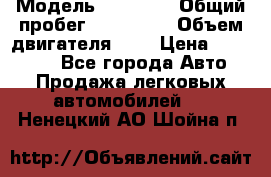 Модель Общий пробег Объем двигателя Цена
Все города Авто Продажа легковых автомобилей
Ненецкий АО Шойна п

http://Объявлений.сайт